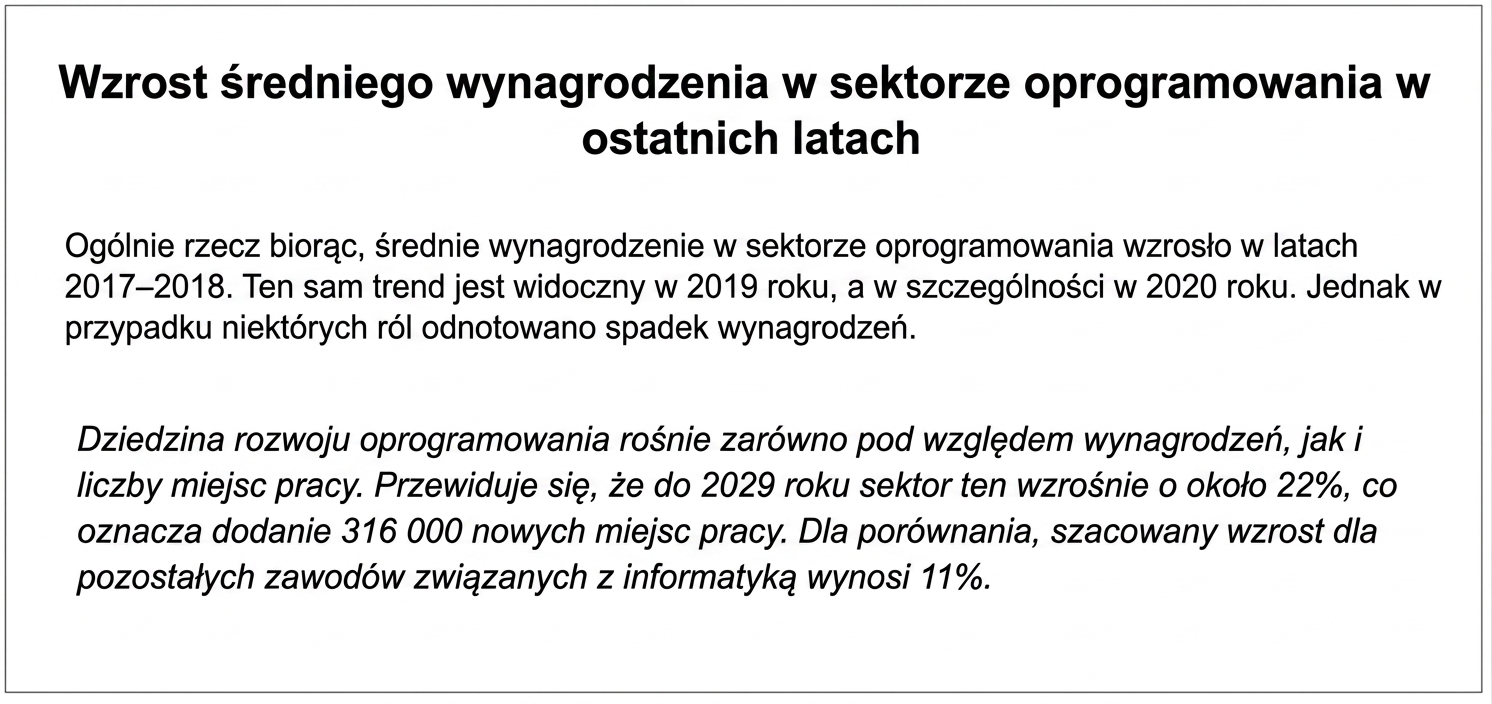 Wzrost średniego wynagrodzenia w sektorze oprogramowania w ostatnich latach

Ogólnie rzecz biorąc, średnie wynagrodzenie w sektorze oprogramowania wzrosło w latach 2017–2018. Ten sam trend jest widoczny w 2019 roku, a w szczególności w 2020 roku. Jednak w przypadku niektórych ról odnotowano spadek wynagrodzeń.

Dziedzina rozwoju oprogramowania rośnie zarówno pod względem wynagrodzeń, jak i liczby miejsc pracy. Przewiduje się, że do 2029 roku sektor ten wzrośnie o około 22%, co oznacza dodanie 316 000 nowych miejsc pracy. Dla porównania, szacowany wzrost dla pozostałych zawodów związanych z informatyką wynosi 11%.